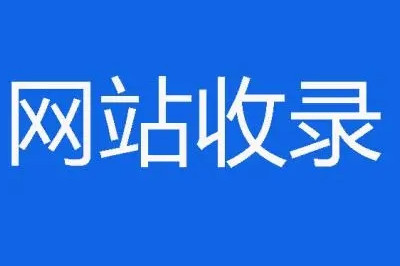 网站收录